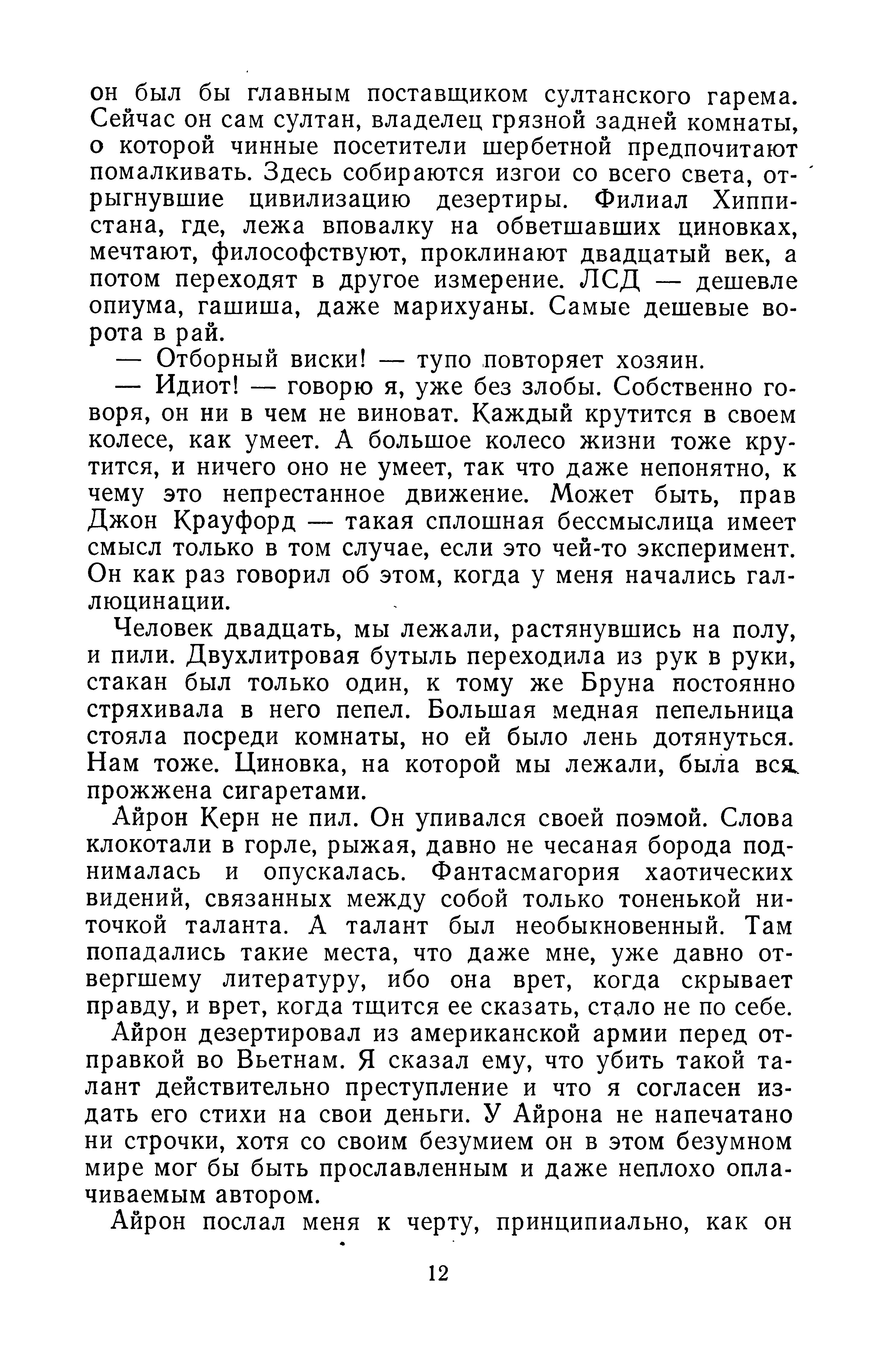 он был бы главным поставщиком султанского гарема. Сейчас он сам султан, владелец грязной задней комнаты, о которой чинные посетители шербетной предпочитают помалкивать. Здесь собираются изгои со всего света, отрыгнувшие цивилизацию дезертиры. Филиал Хиппистана, где, лежа вповалку на обветшавших циновках, мечтают, философствуют, проклинают двадцатый век, а потом переходят в другое измерение. ЛСД — дешевле опиума, гашиша, даже марихуаны. Самые дешевые ворота в рай.

— Отборный виски! — тупо повторяет хозяин.

— Идиот! — говорю я, уже без злобы. Собственно говоря, он ни в чем не виноват. Каждый крутится в своем колесе, как умеет. А большое колесо жизни тоже крутится, и ничего оно не умеет, так что даже непонятно, к чему это непрестанное движение. Может быть, прав Джон Крауфорд — такая сплошная бессмыслица имеет смысл только в том случае, если это чей-то эксперимент. Он как раз говорил об этом, когда у меня начались галлюцинации.

Человек двадцать, мы лежали, растянувшись на полу, и пили. Двухлитровая бутыль переходила из рук в руки, стакан был только один, к тому же Бруна постоянно стряхивала в него пепел. Большая медная пепельница стояла посреди комнаты, но ей было лень дотянуться. Нам тоже. Циновка, на которой мы лежали, была вся прожжена сигаретами.

Айрон Керн не пил. Он упивался своей поэмой. Слова клокотали в горле, рыжая, давно не чесаная борода поднималась и опускалась. Фантасмагория хаотических видений, связанных между собой только тоненькой ниточкой таланта. А талант был необыкновенный. Там попадались такие места, что даже мне, уже давно отвергшему литературу, ибо она врет, когда скрывает правду, и врет, когда тщится ее сказать, стало не по себе.

Айрон дезертировал из американской армии перед отправкой во Вьетнам. Я сказал ему, что убить такой талант действительно преступление и что я согласен издать его стихи на свои деньги. У Айрона не напечатано ни строчки, хотя со своим безумием он в этом безумном мире мог бы быть прославленным и даже неплохо оплачиваемым автором.

Айрон послал меня к черту, принципиально, как он

12